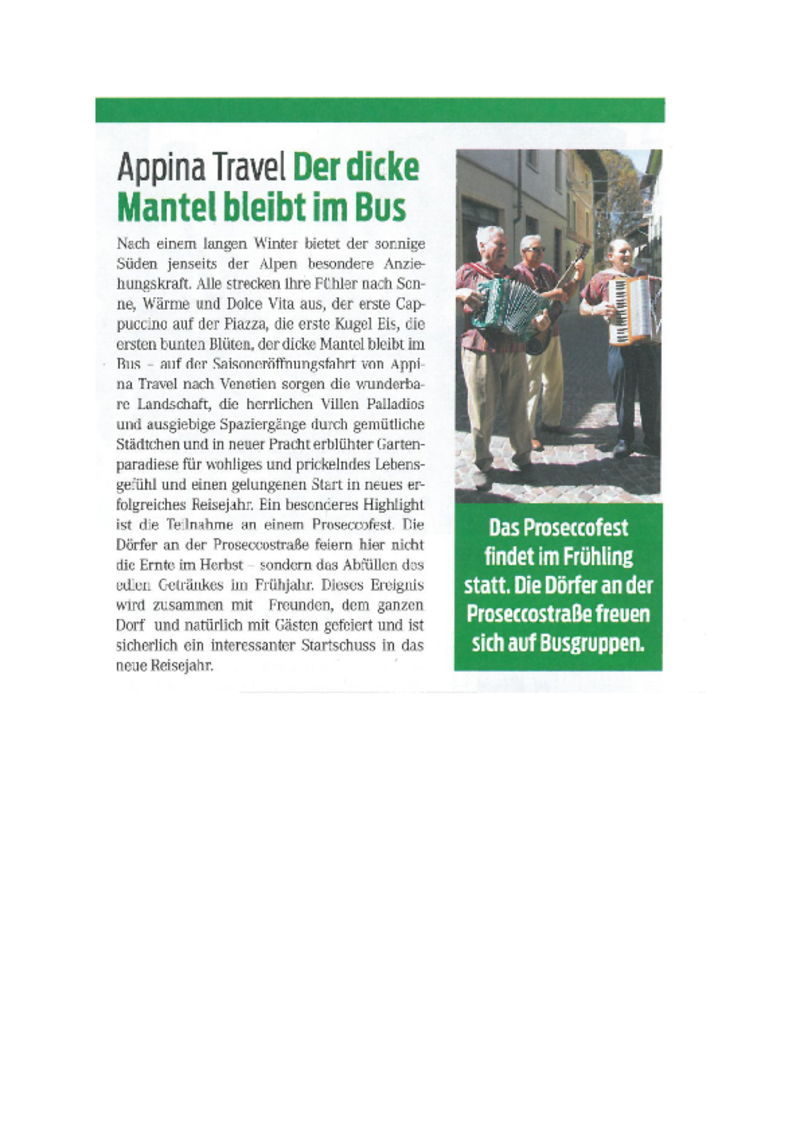 Appina Travel Der dicke Mantel bleibt im Bus

Nach einem langen Winter bietet der sonnige Süden jenseits der Alpen besondere Anziehungskraft. Alle strecken ihre Fühler nach Sonne, Wärme und Dolce Vita aus, der erste Cappuccino auf der Piazza, die erste Kugel Eis, die ersten bunten Blüten, der dicke Mantel bleibt im Bus – auf der Saisoneröffnungsfahrt von Appina Travel nach Venetien sorgen die wunderbare Landschaft, die herrlichen Villen Palladios und ausgiebige Spaziergänge durch gemütliche Städtchen und in neuer Pracht erblühter Gartenparadiese für wohliges und prickelndes Lebensgefühl und einen gelungenen Start in neues erfolgreiches Reisejahr. Ein besonderes Highlight ist die Teilnahme an einem Proseccofest. Die Dörfer an der Proseccostraße feiern hier nicht die Ernte im Herbst – sondern das Abfüllen des edlen Getränkes im Frühjahr. Dieses Ereignis wird zusammen mit Freunden, dem ganzen Dorf und natürlich mit Gästen gefeiert und ist sicherlich ein interessanter Startschuss in das neue Reisejahr.

Das Proseccofest findet im Frühling statt. Die Dörfer an der Proseccostraße freuen sich auf Busgruppen.